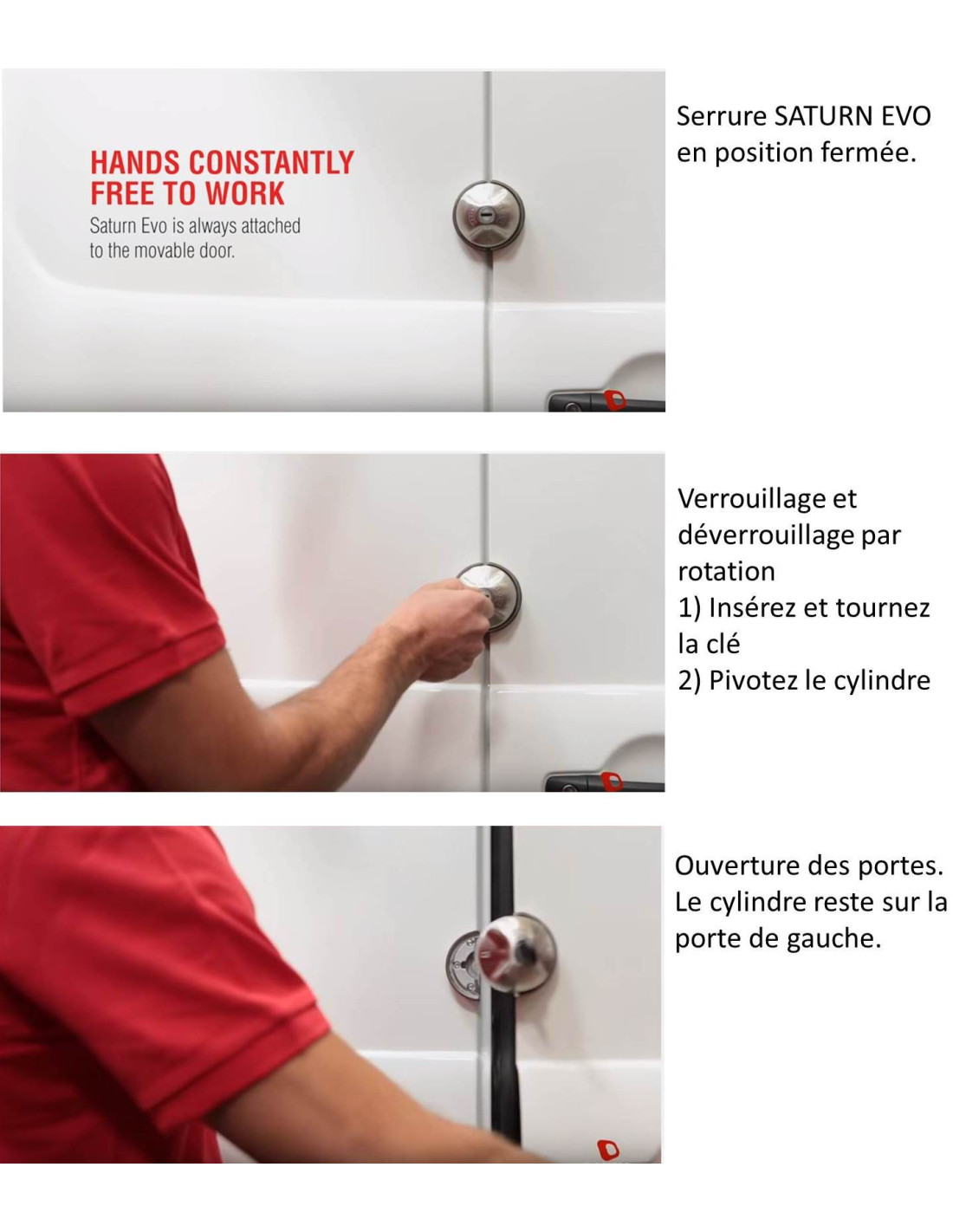 HANDS CONSTANTLY FREE TO WORK
Saturn Evo is always attached to the movable door.

Serrure SATURN EVO en position fermée.

Verrouillage et déverrouillage par rotation
1) Insérez et tournez la clé
2) Pivotez le cylindre

Ouverture des portes. Le cylindre reste sur la porte de gauche.